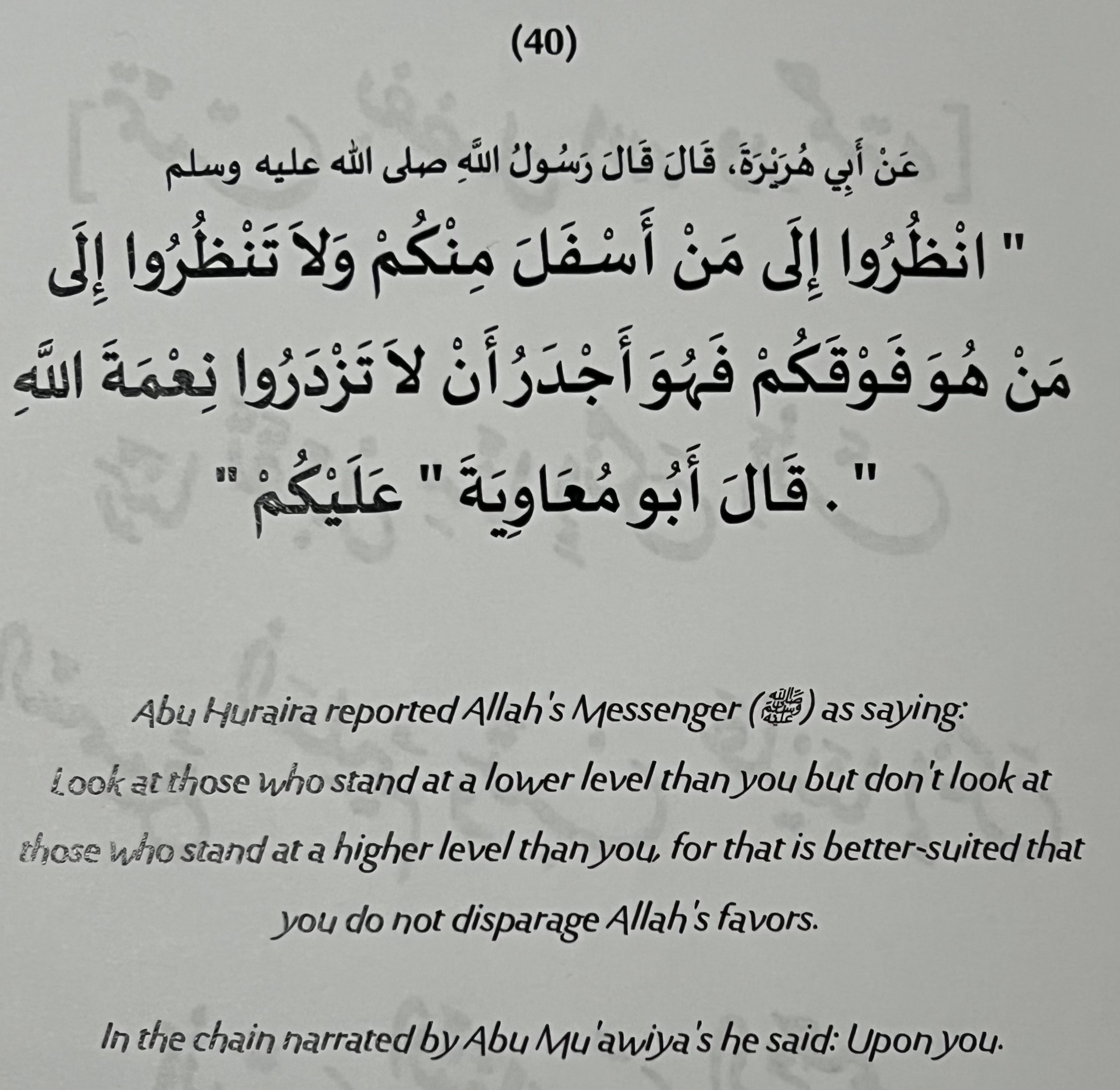 (40)

عَنْ أَبِي هُرَيْرَةَ، قَالَ قَالَ رَسُولُ اللَّهِ صلى الله عليه وسلم

" انْظُرُوا إِلَى مَنْ أَسْفَلَ مِنْكُمْ وَلاَ تَنْظُرُوا إِلَى مَنْ هُوَ فَوْقَكُمْ فَهُوَ أَجْدَرُ أَنْ لاَ تَزْدَرُوا نِعْمَةَ اللَّهِ " . قَالَ أَبُو مُعَاوِيَةَ " عَلَيْكُمْ "

Abu Huraira reported Allah's Messenger (ﷺ) as saying: Look at those who stand at a lower level than you but don't look at those who stand at a higher level than you, for that is better-suited that you do not disparage Allah's favors.

In the chain narrated by Abu Mu'awiya's he said: Upon you.